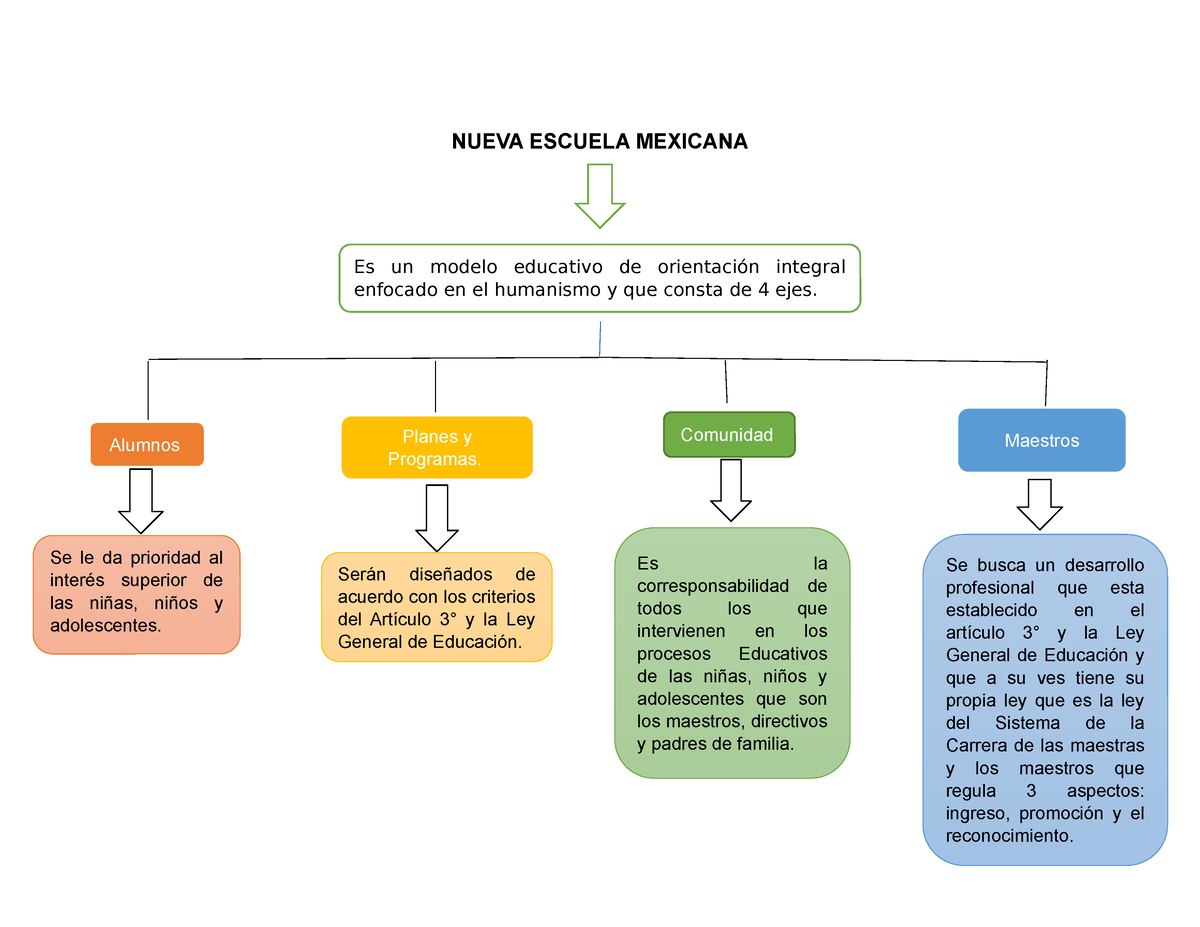 NUEVA ESCUELA MEXICANA

Es un modelo educativo de orientación integral enfocado en el humanismo y que consta de 4 ejes.

Alumnos

Se le da prioridad al interés superior de las niñas, niños y adolescentes.

Planes y Programas.

Serán diseñados de acuerdo con los criterios del Artículo 3° y la Ley General de Educación.

Comunidad

Es la corresponsabilidad de todos los que intervienen en los procesos Educativos de las niñas, niños y adolescentes que son los maestros, directivos y padres de familia.

Maestros

Se busca un desarrollo profesional que esta establecido en el artículo 3° y la Ley General de Educación y que a su ves tiene su propia ley que es la ley del Sistema de la Carrera de las maestras y los maestros que regula 3 aspectos: ingreso, promoción y el reconocimiento.